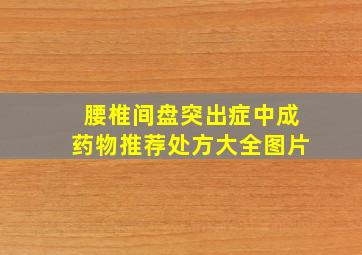 腰椎间盘突出症中成药物推荐处方大全图片